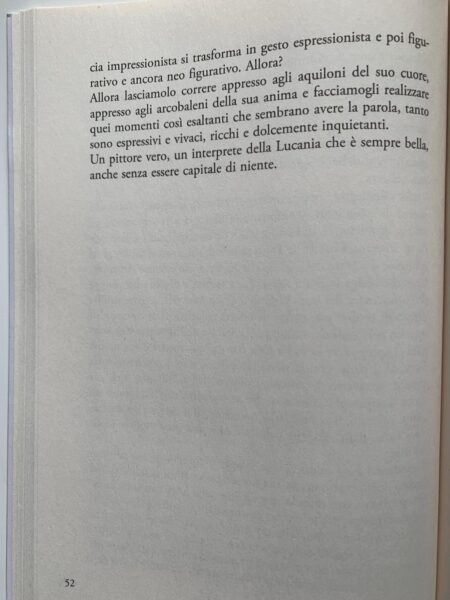 cia impressionista si trasforma in gesto espressionista e poi figurativo e ancora neo figurativo. Allora?
Allora lasciamolo correre appresso agli aquiloni del suo cuore, appresso agli arcobaleni della sua anima e facciamogli realizzare quei momenti così esaltanti che sembrano avere la parola, tanto sono espressivi e vivaci, ricchi e dolcemente inquietanti.
Un pittore vero, un interprete della Lucania che è sempre bella, anche senza essere capitale di niente.

52